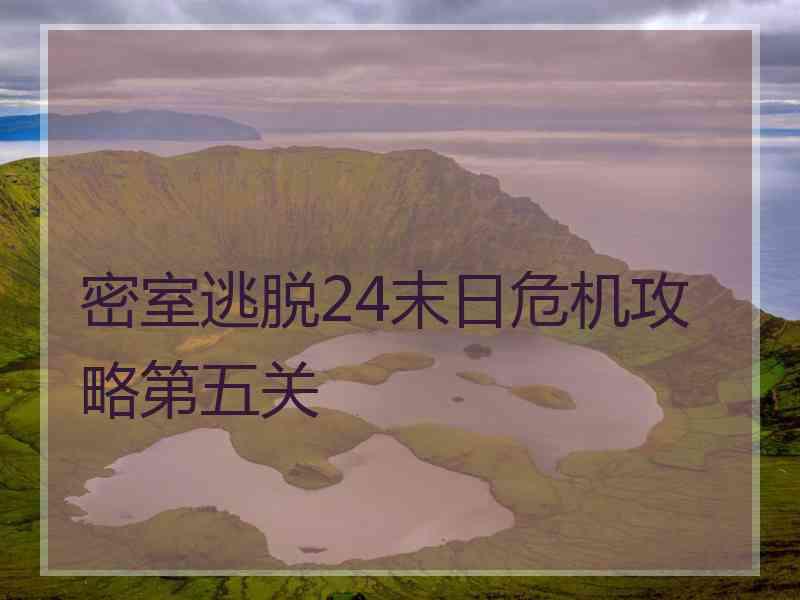 密室逃脱24末日危机攻略第五关